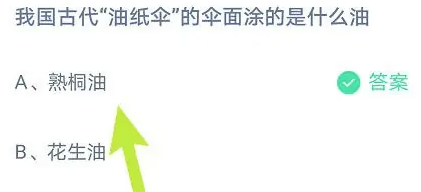 我国古代“油纸伞”的伞面涂的是什么油

A、熟桐油

答案

B、花生油